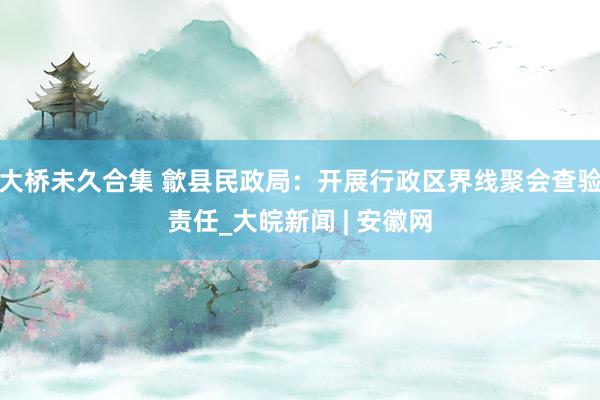 大桥未久合集 歙县民政局：开展行政区界线聚会查验责任_大皖新闻 | 安徽网